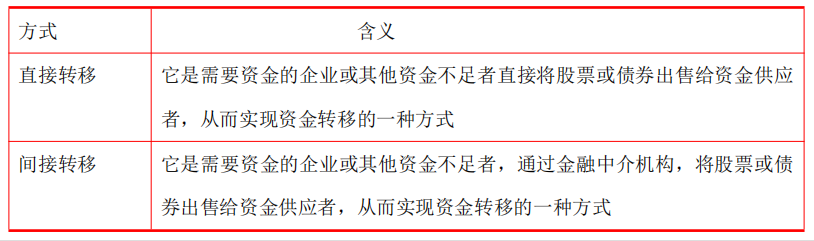 | 方式 | 含义 |
|---|---|
| 直接转移 | 它是需要资金的企业或其他资金不足者直接将股票或债券出售给资金供应者，从而实现资金转移的一种方式 |
| 间接转移 | 它是需要资金的企业或其他资金不足者，通过金融中介机构，将股票或债券出售给资金供应者，从而实现资金转移的一种方式 |